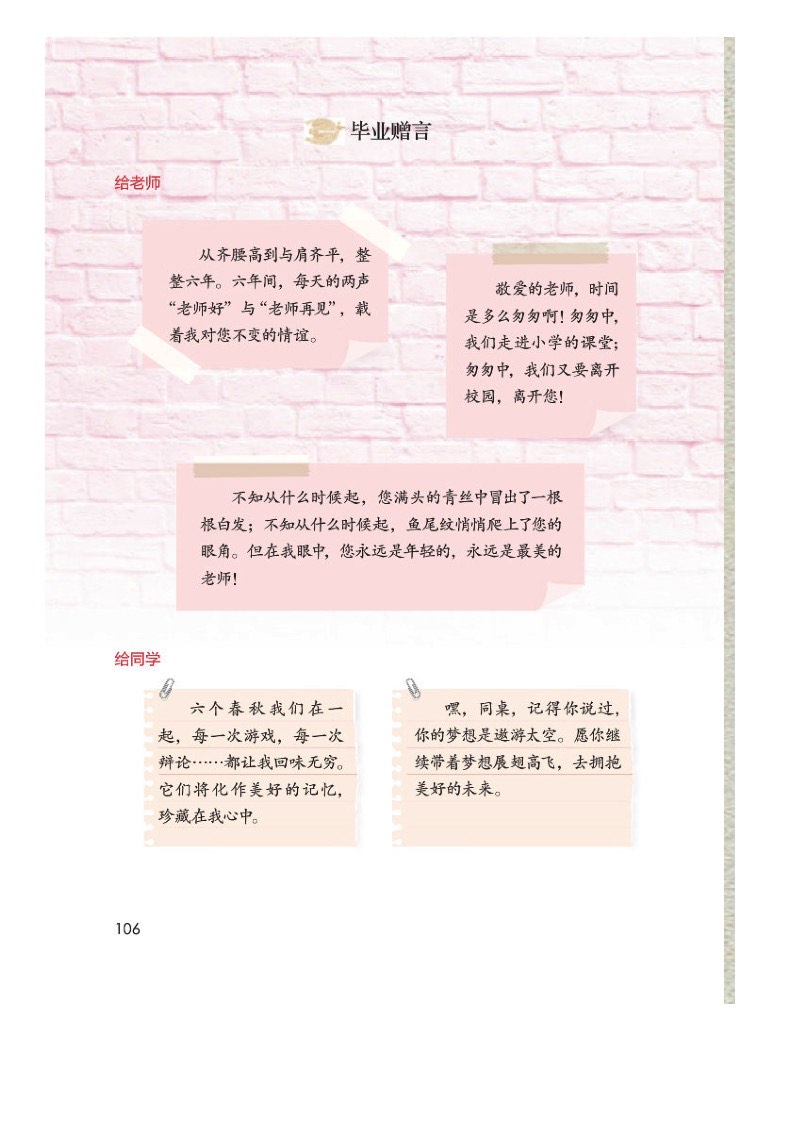 毕业赠言

给老师

从齐腰高到与肩齐平，整整六年。六年间，每天的两声“老师好”与“老师再见”，载着我对您不变的情谊。

敬爱的老师，时间是多么匆匆啊！匆匆中，我们走进小学的课堂；匆匆中，我们又要离开校园，离开您！

不知从什么时候起，您满头的青丝中冒出了一根根白发；不知从什么时候起，鱼尾纹悄悄爬上了您的眼角。但在我眼中，您永远是年轻的，永远是最美的老师！

给同学

六个春秋我们在一起，每一次游戏，每一次辩论……都让我回味无穷。它们将化作美好的记忆，珍藏在我心中。

嘿，同桌，记得你说过，你的梦想是遨游太空。愿你继续带着梦想展翅高飞，去拥抱美好的未来。

106